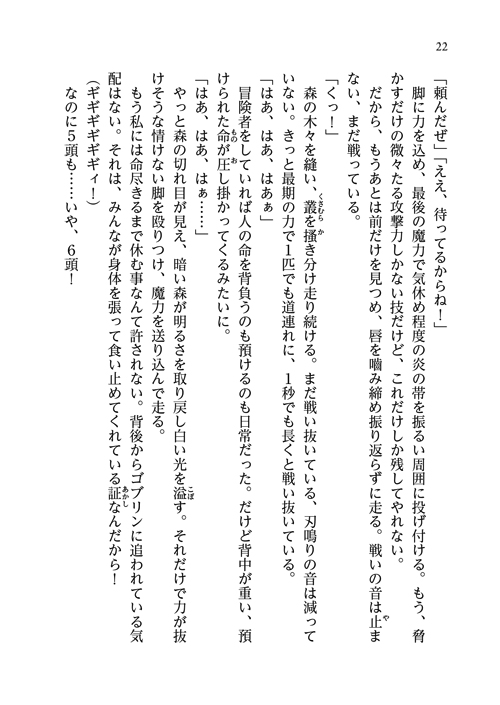 22

「頼んだぜ」「ええ、待ってるからね！」

脚に力を込め、最後の魔力で気休め程度の炎の帯を振るい周囲に投げ付ける。もう、脅かすだけの微々たる攻撃力しかない技だけど、これだけしか残してやれない。

だから、もうあとは前だけを見つめ、唇を噛み締め振り返らずに走る。戦いの音は止まない、まだ戦っている。

「くっ！」

森の木々を縫い、叢を掻き分け走り続ける。まだ戦い抜いている、刃鳴りの音は減っていない。きっと最期の力で1匹でも道連れに、1秒でも長くと戦い抜いている。

「はあ、はあ、はあぁ」

冒険者をしていれば人の命を背負うのも預けるのも日常だった。だけど背中が重い、預けられた命が圧し掛かってくるみたいに。

「はあ、はあ、はぁ……」

やっと森の切れ目が見え、暗い森が明るさを取り戻し白い光を溢す。それだけで力が抜けそうな情けない脚を殴りつけ、魔力を送り込んで走る。

もう私には命尽きるまで休む事なんて許されない。背後からゴブリンに追われている気配はない。それは、みんなが身体を張って食い止めてくれている証なんだから！

（ギギギギギギィ！）

なのに5頭も……いや、6頭！